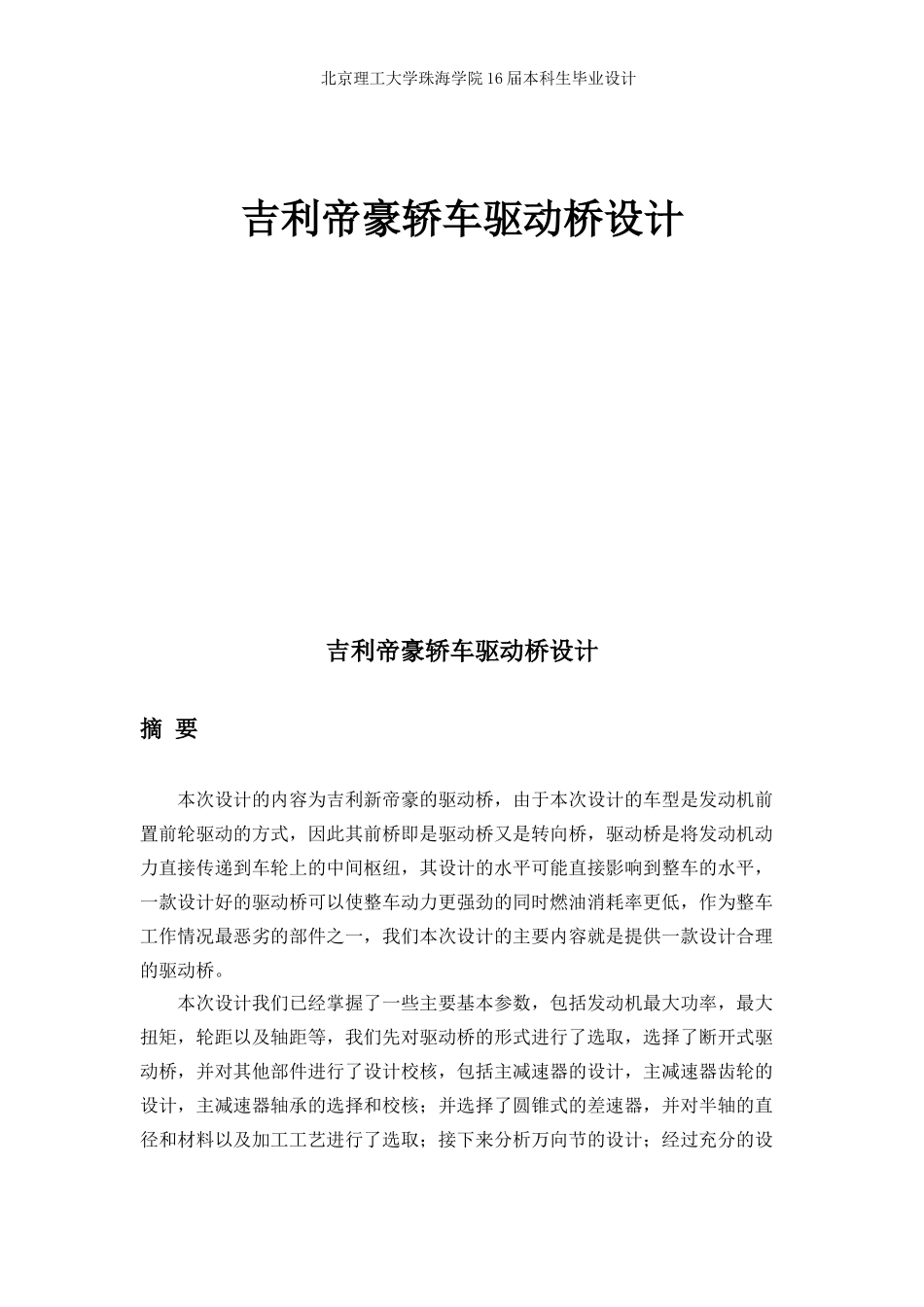 北京理工大学珠海学院16届本科生毕业设计

吉利帝豪轿车驱动桥设计

吉利帝豪轿车驱动桥设计

摘 要

本次设计的内容为吉利新帝豪的驱动桥，由于本次设计的车型是发动机前置前轮驱动的方式，因此其前桥即是驱动桥又是转向桥，驱动桥是将发动机动力直接传递到车轮上的中间枢纽，其设计的水平可能直接影响到整车的水平，一款设计好的驱动桥可以使整车动力更强劲的同时燃油消耗率更低，作为整车工作情况最恶劣的部件之一，我们本次设计的主要内容就是提供一款设计合理的驱动桥。

本次设计我们已经掌握了一些主要基本参数，包括发动机最大功率，最大扭矩，轮距以及轴距等，我们先对驱动桥的形式进行了选取，选择了断开式驱动桥，并对其他部件进行了设计校核，包括主减速器的设计，主减速器齿轮的设计，主减速器轴承的选择和校核；并选择了圆锥式的差速器，并对半轴的直径和材料以及加工工艺进行了选取；接下来分析万向节的设计；经过充分的设